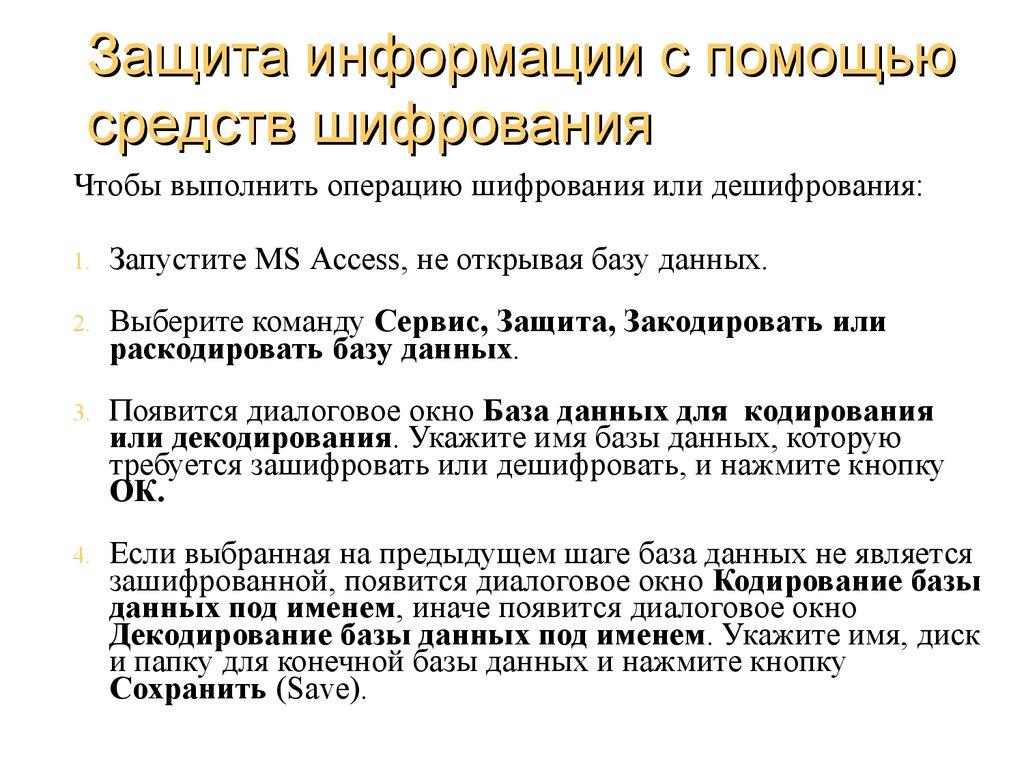 Защита информации с помощью средств шифрования

Чтобы выполнить операцию шифрования или дешифрования:

1. Запустите MS Access, не открывая базу данных.

2. Выберите команду Сервис, Защита, Закодировать или раскодировать базу данных.

3. Появится диалоговое окно База данных для кодирования или декодирования. Укажите имя базы данных, которую требуется зашифровать или дешифровать, и нажмите кнопку ОК.

4. Если выбранная на предыдущем шаге база данных не является зашифрованной, появится диалоговое окно Кодирование базы данных под именем, иначе появится диалоговое окно Декодирование базы данных под именем. Укажите имя, диск и папку для конечной базы данных и нажмите кнопку Сохранить (Save).